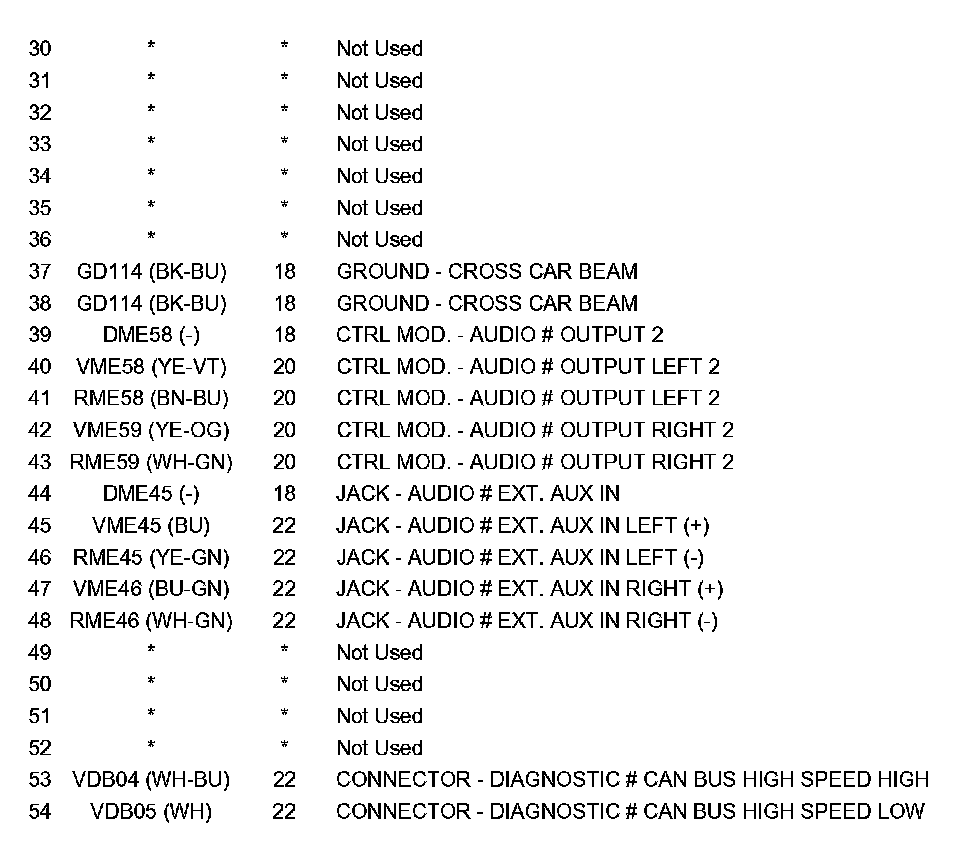 | 30 | * | * | Not Used |
|---|---|---|---|
| 31 | * | * | Not Used |
| 32 | * | * | Not Used |
| 33 | * | * | Not Used |
| 34 | * | * | Not Used |
| 35 | * | * | Not Used |
| 36 | * | * | Not Used |
| 37 | GD114 (BK-BU) | 18 | GROUND - CROSS CAR BEAM |
| 38 | GD114 (BK-BU) | 18 | GROUND - CROSS CAR BEAM |
| 39 | DME58 (-) | 18 | CTRL MOD. - AUDIO # OUTPUT 2 |
| 40 | VME58 (YE-VT) | 20 | CTRL MOD. - AUDIO # OUTPUT LEFT 2 |
| 41 | RME58 (BN-BU) | 20 | CTRL MOD. - AUDIO # OUTPUT LEFT 2 |
| 42 | VME59 (YE-OG) | 20 | CTRL MOD. - AUDIO # OUTPUT RIGHT 2 |
| 43 | RME59 (WH-GN) | 20 | CTRL MOD. - AUDIO # OUTPUT RIGHT 2 |
| 44 | DME45 (-) | 18 | JACK - AUDIO # EXT. AUX IN |
| 45 | VME45 (BU) | 22 | JACK - AUDIO # EXT. AUX IN LEFT (+) |
| 46 | RME45 (YE-GN) | 22 | JACK - AUDIO # EXT. AUX IN LEFT (-) |
| 47 | VME46 (BU-GN) | 22 | JACK - AUDIO # EXT. AUX IN RIGHT (+) |
| 48 | RME46 (WH-GN) | 22 | JACK - AUDIO # EXT. AUX IN RIGHT (-) |
| 49 | * | * | Not Used |
| 50 | * | * | Not Used |
| 51 | * | * | Not Used |
| 52 | * | * | Not Used |
| 53 | VDB04 (WH-BU) | 22 | CONNECTOR - DIAGNOSTIC # CAN BUS HIGH SPEED HIGH |
| 54 | VDB05 (WH) | 22 | CONNECTOR - DIAGNOSTIC # CAN BUS HIGH SPEED LOW |